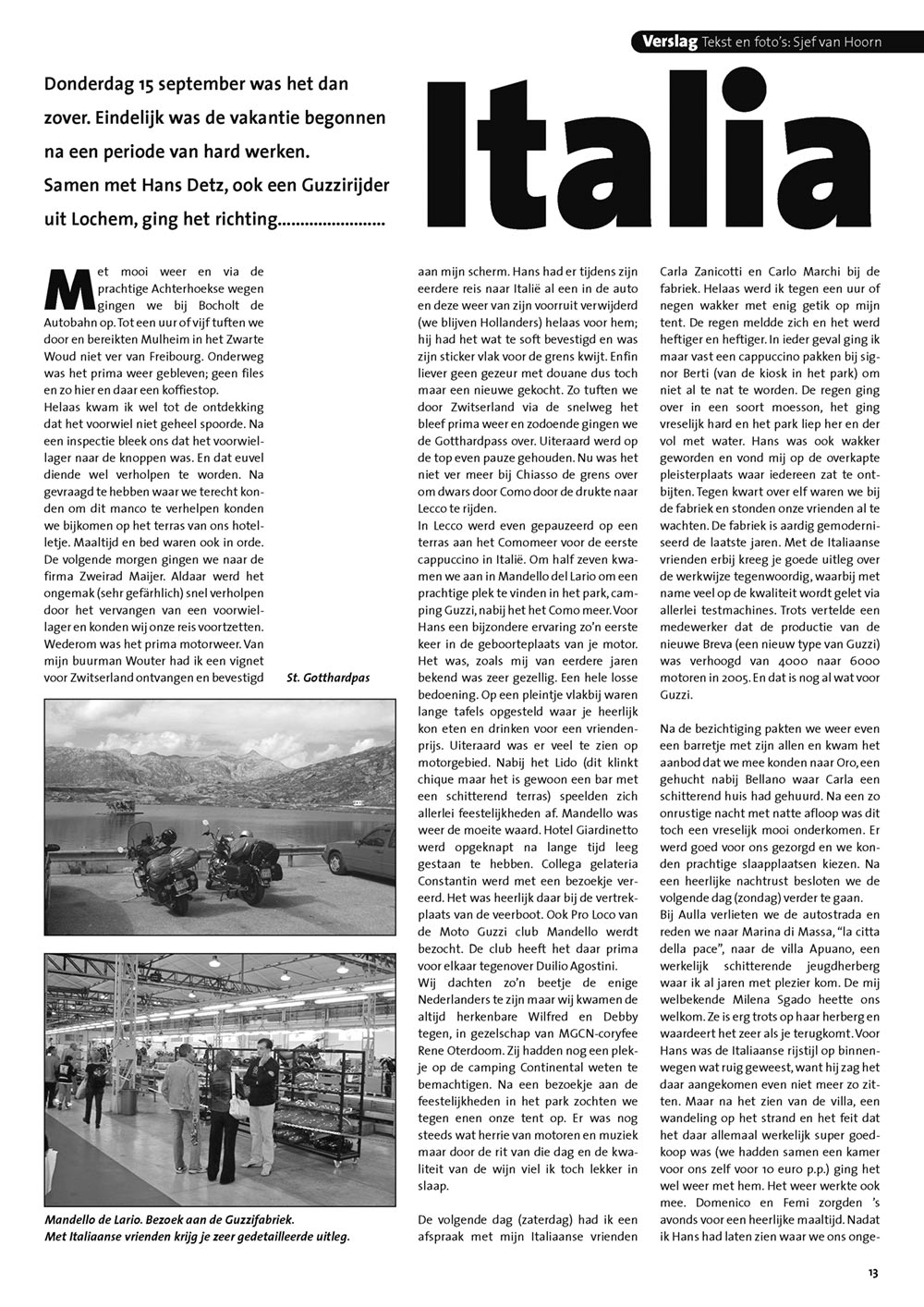 Verslag Tekst en foto's: Sjef van Hoorn

Donderdag 15 september was het dan zover. Eindelijk was de vakantie begonnen na een periode van hard werken. Samen met Hans Detz, ook een Guzzirijder uit Lochem, ging het richting........................

Italia

Met mooi weer en via de prachtige Achterhoekse wegen gingen we bij Bocholt de Autobahn op. Tot een uur of vijf tuften we door en bereikten Mulheim in het Zwarte Woud niet ver van Freibourg. Onderweg was het prima weer gebleven; geen files en zo hier en daar een koffiestop.
Helaas kwam ik wel tot de ontdekking dat het voorwiel niet geheel spoorde. Na een inspectie bleek ons dat het voorwiellager naar de knoppen was. En dat euvel diende wel verholpen te worden. Na gevraagd te hebben waar we terecht konden om dit manco te verhelpen konden we bijkomen op het terras van ons hotelletje. Maaltijd en bed waren ook in orde. De volgende morgen gingen we naar de firma Zweirad Maijer. Aldaar werd het ongemak (sehr gefährlich) snel verholpen door het vervangen van een voorwiellager en konden wij onze reis voortzetten. Wederom was het prima motorweer. Van mijn buurman Wouter had ik een vignet voor Zwitserland ontvangen en bevestigd

St. Gotthardpas

Mandello de Lario. Bezoek aan de Guzzifabriek.
Met Italiaanse vrienden krijg je zeer gedetailleerde uitleg.

aan mijn scherm. Hans had er tijdens zijn eerdere reis naar Italië al een in de auto en deze weer van zijn voorruit verwijderd (we blijven Hollanders) helaas voor hem; hij had het wat te soft bevestigd en was zijn sticker vlak voor de grens kwijt. Enfin liever geen gezeur met douane dus toch maar een nieuwe gekocht. Zo tuften we door Zwitserland via de snelweg het bleef prima weer en zodoende gingen we de Gotthardpass over. Uiteraard werd op de top even pauze gehouden. Nu was het niet ver meer bij Chiasso de grens over om dwars door Como door de drukte naar Lecco te rijden.
In Lecco werd even gepauzeerd op een terras aan het Comomeer voor de eerste cappuccino in Italië. Om half zeven kwamen we aan in Mandello del Lario om een prachtige plek te vinden in het park, camping Guzzi, nabij het het Como meer. Voor Hans een bijzondere ervaring zo'n eerste keer in de geboorteplaats van je motor. Het was, zoals mij van eerdere jaren bekend was zeer gezellig. Een hele losse bedoening. Op een pleintje vlakbij waren lange tafels opgesteld waar je heerlijk kon eten en drinken voor een vriendenprijs. Uiteraard was er veel te zien op motorgebied. Nabij het Lido (dit klinkt chique maar het is gewoon een bar met een schitterend terras) speelden zich allerlei feestelijkheden af. Mandello was weer de moeite waard. Hotel Giardinetto werd opgeknapt na lange tijd leeg gestaan te hebben. Collega gelateria Constantin werd met een bezoekje vereerd. Het was heerlijk daar bij de vertrekplaats van de veerboot. Ook Pro Loco van de Moto Guzzi club Mandello werdt bezocht. De club heeft het daar prima voor elkaar tegenover Duilio Agostini.
Wij dachten zo'n beetje de enige Nederlanders te zijn maar wij kwamen de altijd herkenbare Wilfred en Debby tegen, in gezelschap van MGCN-coryfee Rene Oterdoom. Zij hadden nog een plekje op de camping Continental weten te bemachtigen. Na een bezoekje aan de feestelijkheden in het park zochten we tegen enen onze tent op. Er was nog steeds wat herrie van motoren en muziek maar door de rit van die dag en de kwaliteit van de wijn viel ik toch lekker in slaap.

De volgende dag (zaterdag) had ik een afspraak met mijn Italiaanse vrienden Carla Zanicotti en Carlo Marchi bij de fabriek. Helaas werd ik tegen een uur of negen wakker met enig getik op mijn tent. De regen meldde zich en het werd heftiger en heftiger. In ieder geval ging ik maar vast een cappuccino pakken bij signor Berti (van de kiosk in het park) om niet al te nat te worden. De regen ging over in een soort moesson, het ging vreselijk hard en het park liep her en der vol met water. Hans was ook wakker geworden en vond mij op de overkapte pleisterplaats waar iedereen zat te ontbijten. Tegen kwart over elf waren we bij de fabriek en stonden onze vrienden al te wachten. De fabriek is aardig gemoderniseerd de laatste jaren. Met de Italiaanse vrienden erbij kreeg je goede uitleg over de werkwijze tegenwoordig, waarbij met name veel op de kwaliteit wordt gelet via allerlei testmachines. Trots vertelde een medewerker dat de productie van de nieuwe Breva (een nieuw type van Guzzi) was verhoogd van 4000 naar 6000 motoren in 2005. En dat is nog al wat voor Guzzi.

Na de bezichtiging pakten we weer even een barretje met zijn allen en kwam het aanbod dat we mee konden naar Oro, een gehucht nabij Bellano waar Carla een schitterend huis had gehuurd. Na een zo onrustige nacht met natte afloop was dit toch een vreselijk mooi onderkomen. Er werd goed voor ons gezorgd en we konden prachtige slaapplaatsen kiezen. Na een heerlijke nachtrust besloten we de volgende dag (zondag) verder te gaan.
Bij Aulla verlieten we de autostrada en reden we naar Marina di Massa, "la citta della pace", naar de villa Apuano, een werkelijk schitterende jeugdherberg waar ik al jaren met plezier kom. De mij welbekende Milena Sgado heette ons welkom. Ze is erg trots op haar herberg en waardeert het zeer als je terugkomt. Voor Hans was de Italiaanse rijstijl op binnenwegen wat ruig geweest, want hij zag het daar aangekomen even niet meer zo zitten. Maar na het zien van de villa, een wandeling op het strand en het feit dat het daar allemaal werkelijk super goedkoop was (we hadden samen een kamer voor ons zelf voor 10 euro p.p.) ging het wel weer met hem. Het weer werkte ook mee. Domenico en Femi zorgden 's avonds voor een heerlijke maaltijd. Nadat ik Hans had laten zien waar we ons onge-

13